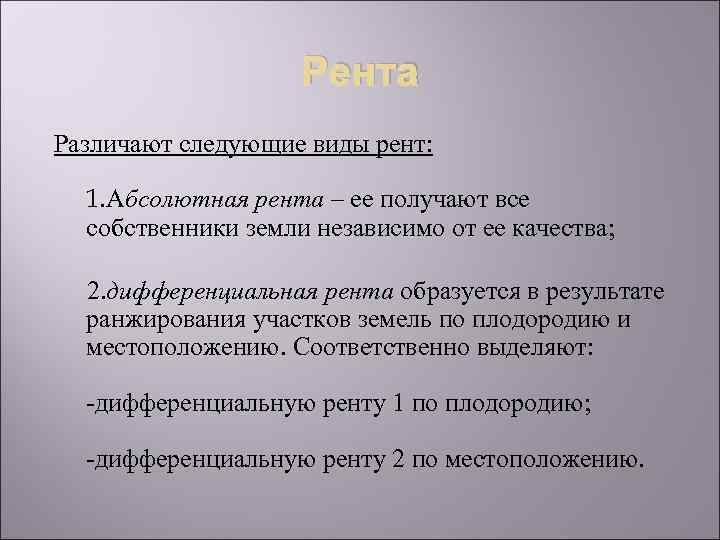 Рента

Различают следующие виды рент:

1.Абсолютная рента – ее получают все собственники земли независимо от ее качества;

2.дифференциальная рента образуется в результате ранжирования участков земель по плодородию и местоположению. Соответственно выделяют:

-дифференциальную ренту 1 по плодородию;

-дифференциальную ренту 2 по местоположению.